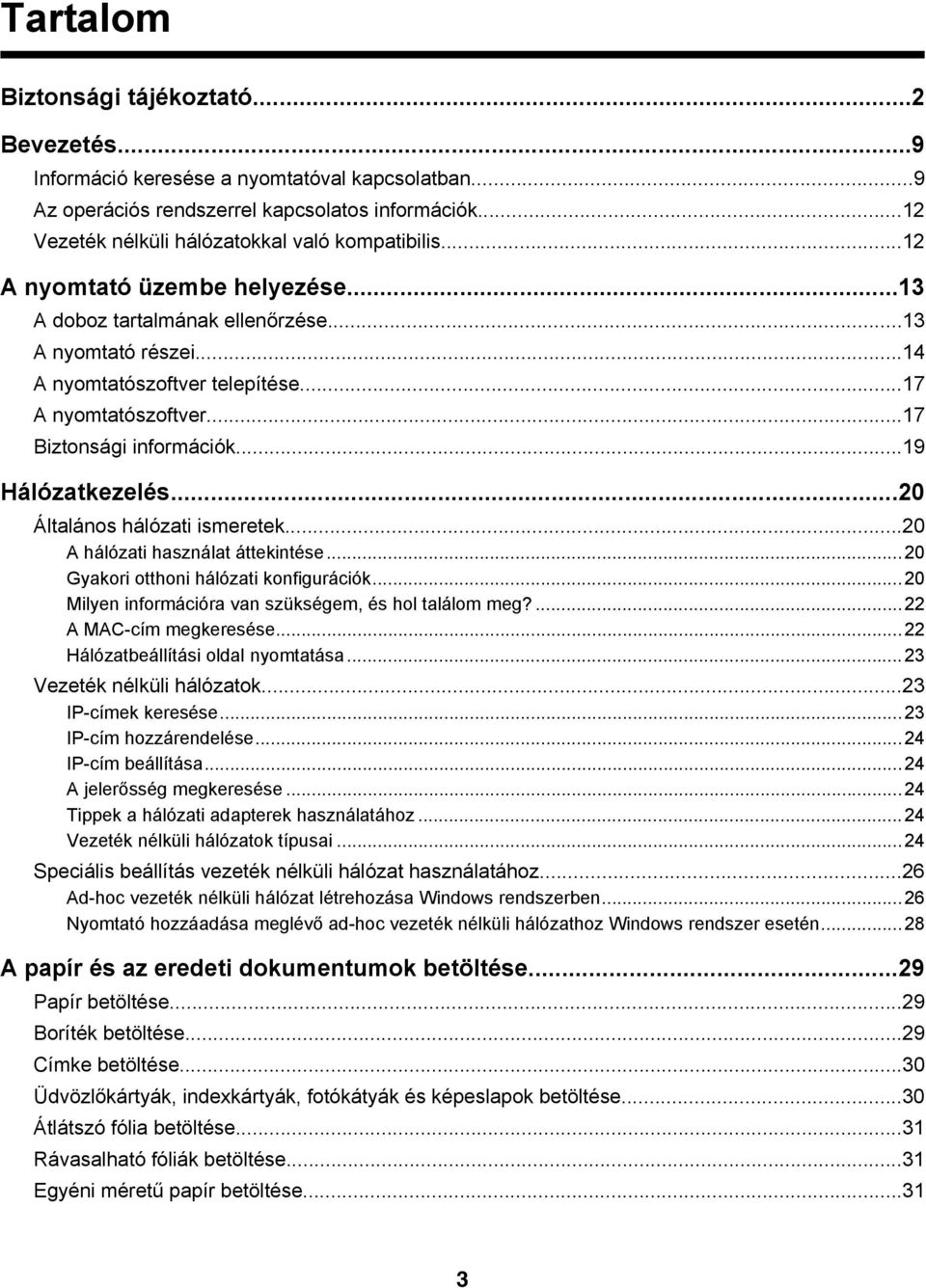 Tartalom

Biztonsági tájékoztató...2

Bevezetés...9
Információ keresése a nyomtatóval kapcsolatban...9
Az operációs rendszerrel kapcsolatos információk...12
Vezeték nélküli hálózatokkal való kompatibilis...12

A nyomtató üzembe helyezése...13
A doboz tartalmának ellenőrzése...13
A nyomtató részei...14
A nyomtatószoftver telepítése...17
A nyomtatószoftver...17
Biztonsági információk...19

Hálózatkezelés...20
Általános hálózati ismeretek...20
A hálózati használat áttekintése...20
Gyakori otthoni hálózati konfigurációk...20
Milyen információra van szükségem, és hol találom meg?...22
A MAC-cím megkeresése...22
Hálózatbeállítási oldal nyomtatása...23
Vezeték nélküli hálózatok...23
IP-címek keresése...23
IP-cím hozzárendelése...24
IP-cím beállítása...24
A jelerősség megkeresése...24
Tippek a hálózati adapterek használatához...24
Vezeték nélküli hálózatok típusai...24
Speciális beállítás vezeték nélküli hálózat használatához...26
Ad-hoc vezeték nélküli hálózat létrehozása Windows rendszerben...26
Nyomtató hozzáadása meglévő ad-hoc vezeték nélküli hálózathoz Windows rendszer esetén...28

A papír és az eredeti dokumentumok betöltése...29
Papír betöltése...29
Boríték betöltése...29
Címke betöltése...30
Üdvözlőkártyák, indexkártyák, fotókátyák és képeslapok betöltése...30
Átlátszó fólia betöltése...31
Rávasalható fóliák betöltése...31
Egyéni méretű papír betöltése...31

3